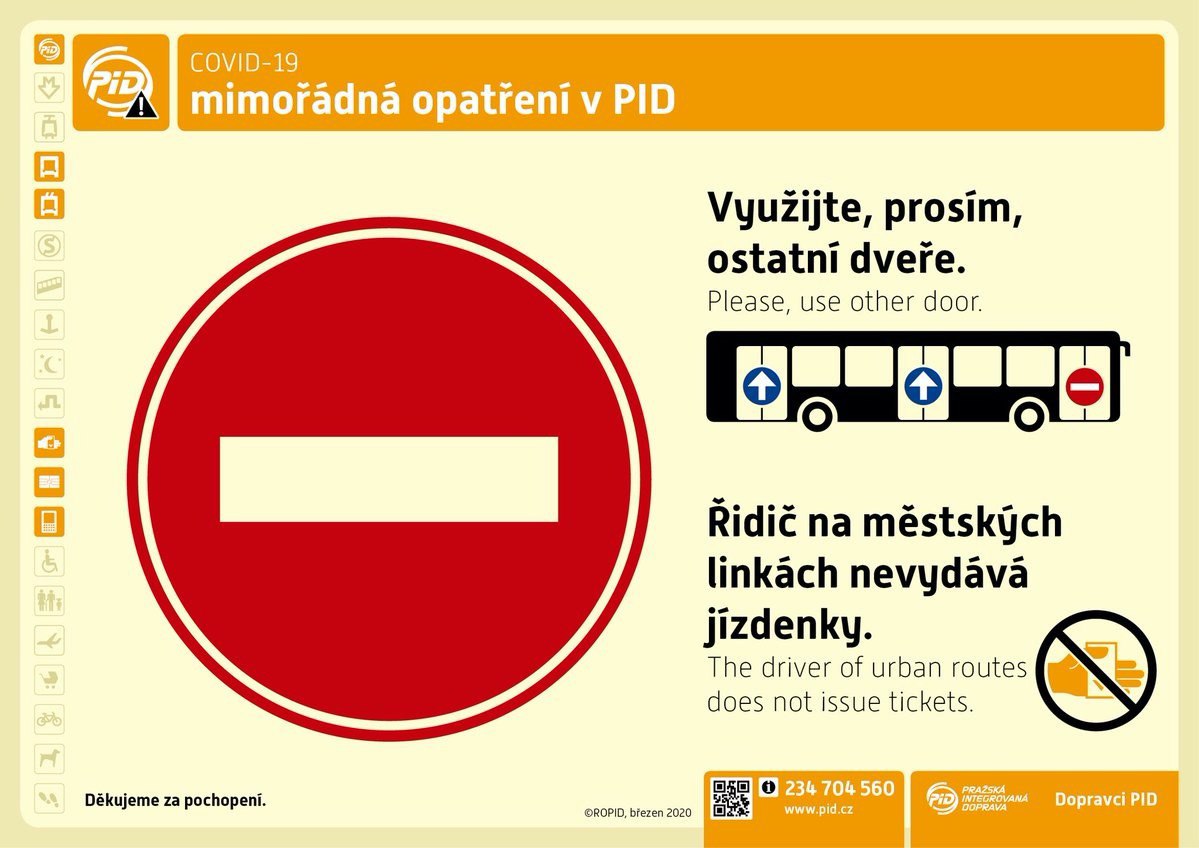 PID

COVID-19
mimořádná opatření v PID

Využijte, prosím, ostatní dveře.
Please, use other door.

Řidič na městských linkách nevydává jízdenky.
The driver of urban routes does not issue tickets.

Děkujeme za pochopení.

©ROPID, březen 2020

234 704 560
www.pid.cz

PID PRAŽSKÁ INTEGROVANÁ DOPRAVA

Dopravci PID